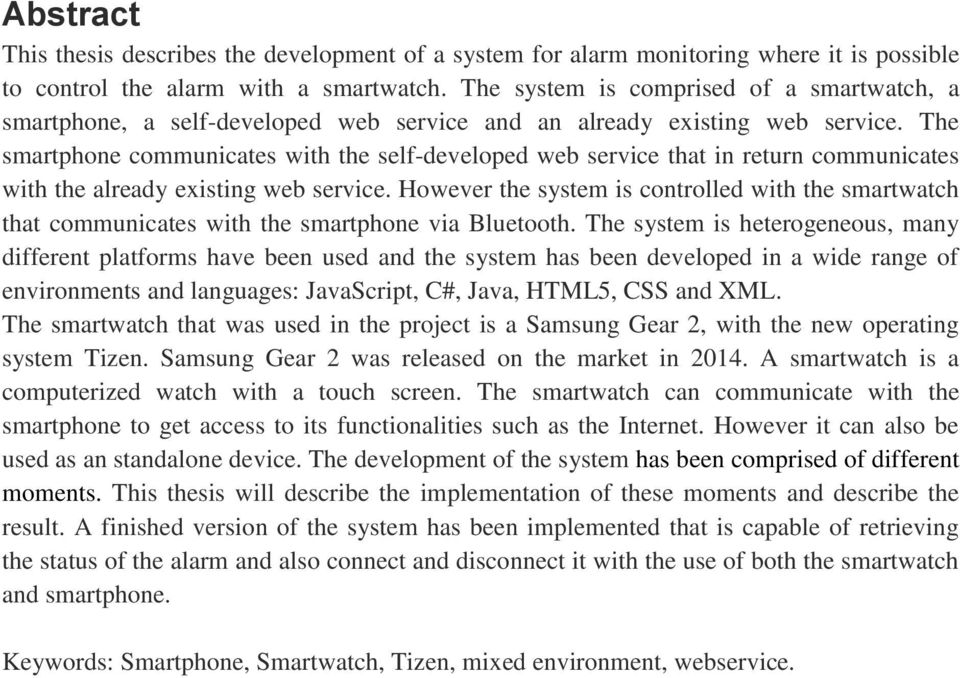 Abstract

This thesis describes the development of a system for alarm monitoring where it is possible to control the alarm with a smartwatch. The system is comprised of a smartwatch, a smartphone, a self-developed web service and an already existing web service. The smartphone communicates with the self-developed web service that in return communicates with the already existing web service. However the system is controlled with the smartwatch that communicates with the smartphone via Bluetooth. The system is heterogeneous, many different platforms have been used and the system has been developed in a wide range of environments and languages: JavaScript, C#, Java, HTML5, CSS and XML.
The smartwatch that was used in the project is a Samsung Gear 2, with the new operating system Tizen. Samsung Gear 2 was released on the market in 2014. A smartwatch is a computerized watch with a touch screen. The smartwatch can communicate with the smartphone to get access to its functionalities such as the Internet. However it can also be used as an standalone device. The development of the system has been comprised of different moments. This thesis will describe the implementation of these moments and describe the result. A finished version of the system has been implemented that is capable of retrieving the status of the alarm and also connect and disconnect it with the use of both the smartwatch and smartphone.

Keywords: Smartphone, Smartwatch, Tizen, mixed environment, webservice.